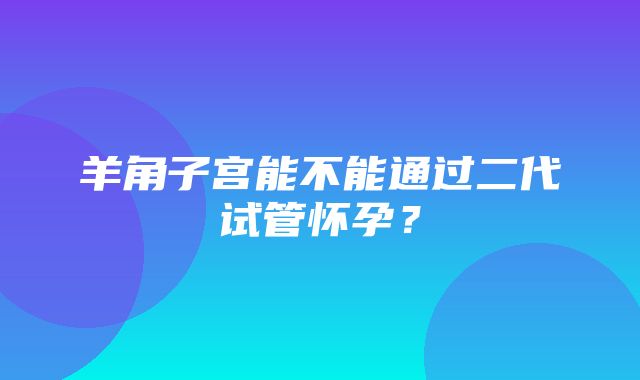 羊角子宫能不能通过二代试管怀孕？